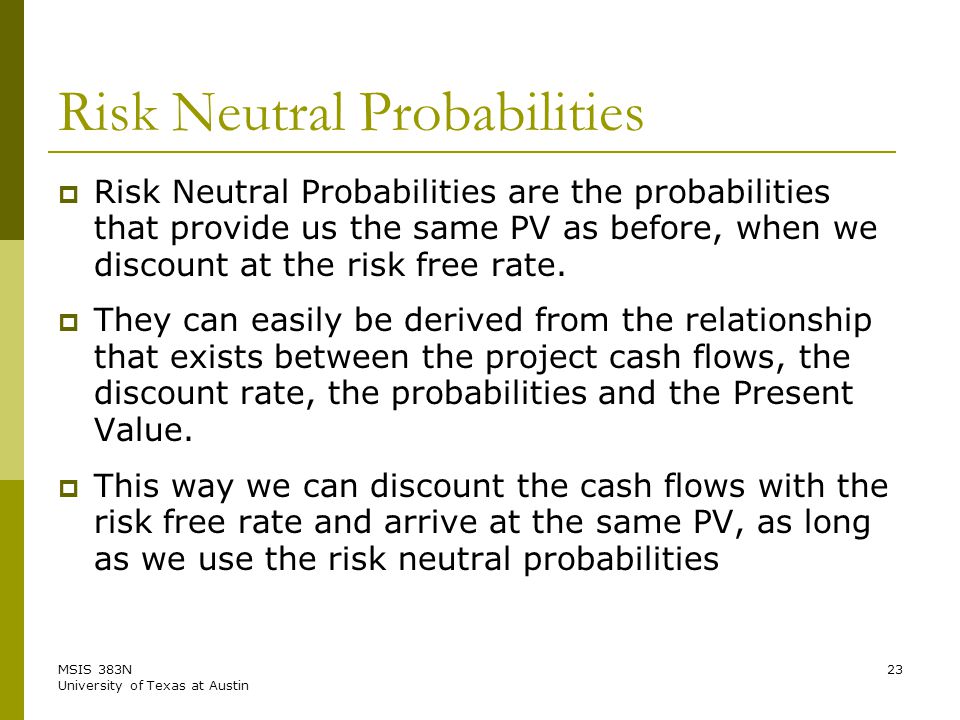 Risk Neutral Probabilities

Risk Neutral Probabilities are the probabilities that provide us the same PV as before, when we discount at the risk free rate.

They can easily be derived from the relationship that exists between the project cash flows, the discount rate, the probabilities and the Present Value.

This way we can discount the cash flows with the risk free rate and arrive at the same PV, as long as we use the risk neutral probabilities

MSIS 383N
University of Texas at Austin

23